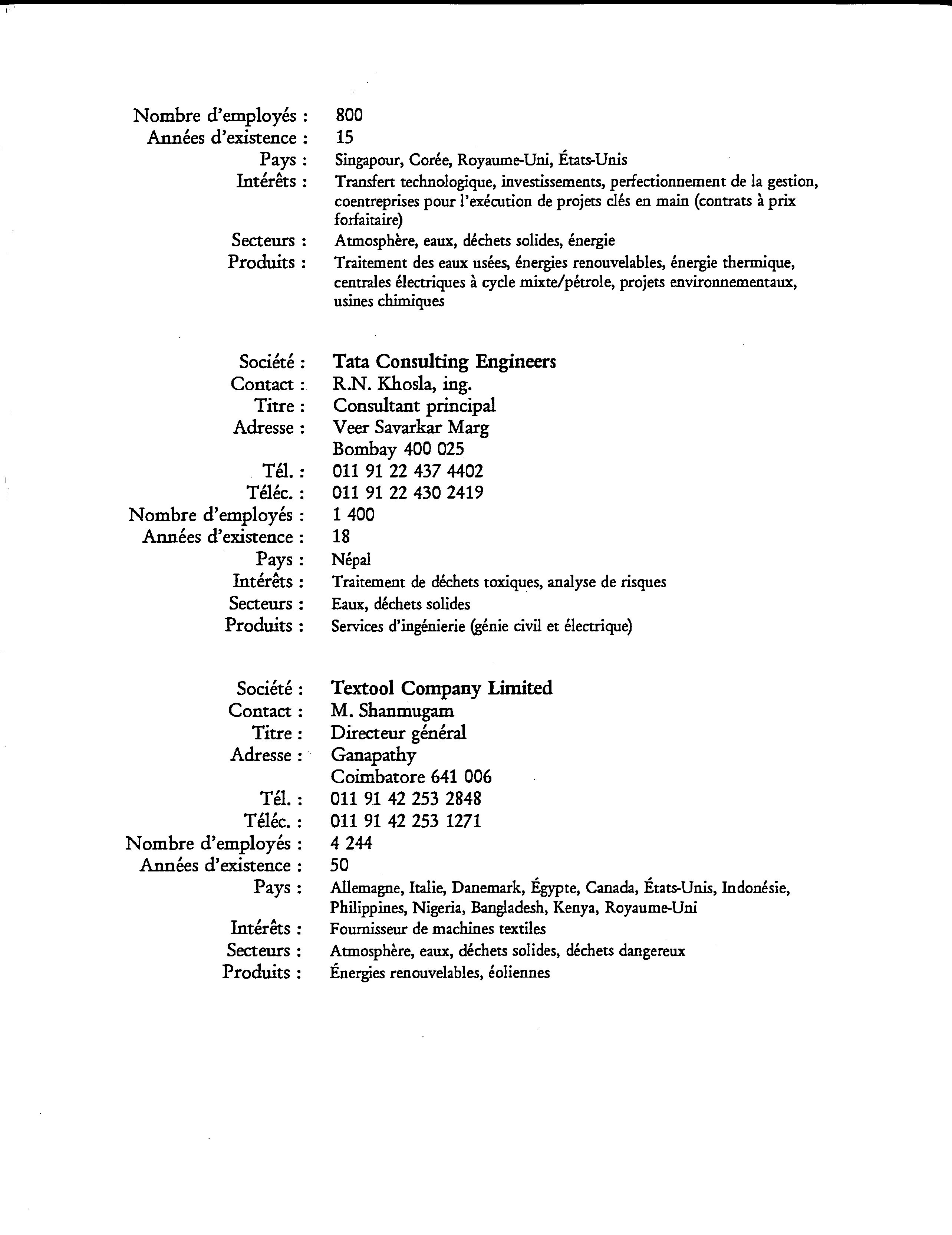 Nombre d'employés : 800
Années d'existence : 15
Pays : Singapour, Corée, Royaume-Uni, États-Unis
Intérêts : Transfert technologique, investissements, perfectionnement de la gestion, coentreprises pour l'exécution de projets clés en main (contrats à prix forfaitaire)
Secteurs : Atmosphère, eaux, déchets solides, énergie
Produits : Traitement des eaux usées, énergies renouvelables, énergie thermique, centrales électriques à cycle mixte/pétrole, projets environnementaux, usines chimiques

Société : Tata Consulting Engineers
Contact : R.N. Khosla, ing.
Titre : Consultant principal
Adresse : Veer Savarkar Marg
Bombay 400 025
Tél. : 011 91 22 437 4402
Téléc. : 011 91 22 430 2419
Nombre d'employés : 1 400
Années d'existence : 18
Pays : Népal
Intérêts : Traitement de déchets toxiques, analyse de risques
Secteurs : Eaux, déchets solides
Produits : Services d'ingénierie (génie civil et électrique)

Société : Textool Company Limited
Contact : M. Shanmugam
Titre : Directeur général
Adresse : Ganapathy
Coimbatore 641 006
Tél. : 011 91 42 253 2848
Téléc. : 011 91 42 253 1271
Nombre d'employés : 4 244
Années d'existence : 50
Pays : Allemagne, Italie, Danemark, Égypte, Canada, États-Unis, Indonésie, Philippines, Nigeria, Bangladesh, Kenya, Royaume-Uni
Intérêts : Fournisseur de machines textiles
Secteurs : Atmosphère, eaux, déchets solides, déchets dangereux
Produits : Énergies renouvelables, éoliennes